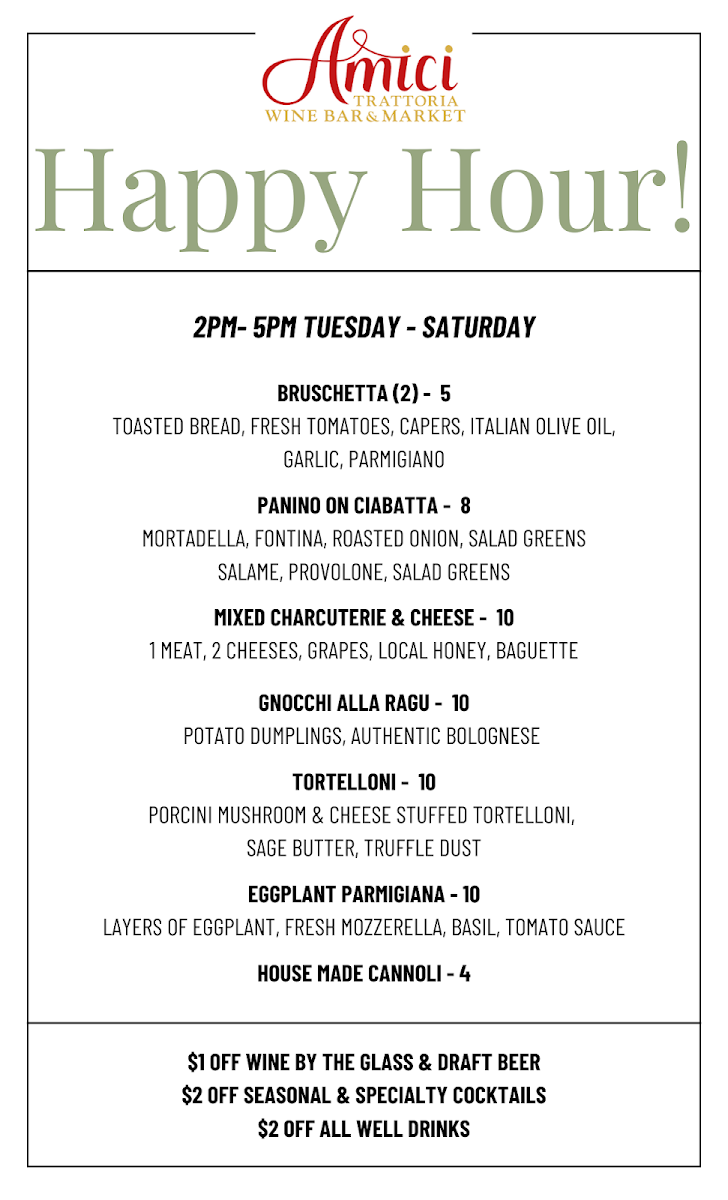 Amici
TRATTORIA
WINE BAR & MARKET

Happy Hour!

2PM- 5PM TUESDAY - SATURDAY

BRUSCHETTA (2) - 5
TOASTED BREAD, FRESH TOMATOES, CAPERS, ITALIAN OLIVE OIL, GARLIC, PARMIGIANO

PANINO ON CIABATTA - 8
MORTADELLA, FONTINA, ROASTED ONION, SALAD GREENS
SALAME, PROVOLONE, SALAD GREENS

MIXED CHARCUTERIE & CHEESE - 10
1 MEAT, 2 CHEESES, GRAPES, LOCAL HONEY, BAGUETTE

GNOCCHI ALLA RAGU - 10
POTATO DUMPLINGS, AUTHENTIC BOLOGNESE

TORTELLONI - 10
PORCINI MUSHROOM & CHEESE STUFFED TORTELLONI, SAGE BUTTER, TRUFFLE DUST

EGGPLANT PARMIGIANA - 10
LAYERS OF EGGPLANT, FRESH MOZZERELLA, BASIL, TOMATO SAUCE

HOUSE MADE CANNOLI - 4

$1 OFF WINE BY THE GLASS & DRAFT BEER
$2 OFF SEASONAL & SPECIALTY COCKTAILS
$2 OFF ALL WELL DRINKS